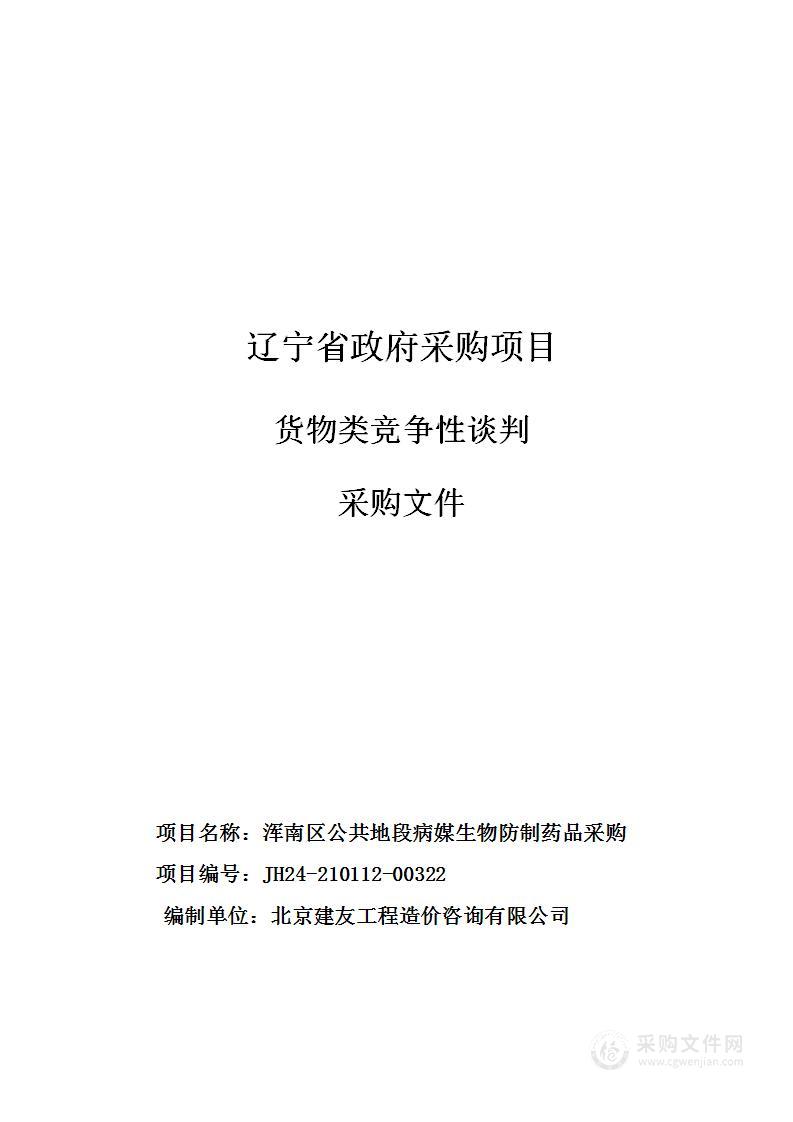 辽宁省政府采购项目

货物类竞争性谈判

采购文件

项目名称：浑南区公共地段病媒生物防制药品采购

项目编号：JH24-210112-00322

编制单位：北京建友工程造价咨询有限公司

采购文件网
www.cgwenjian.com